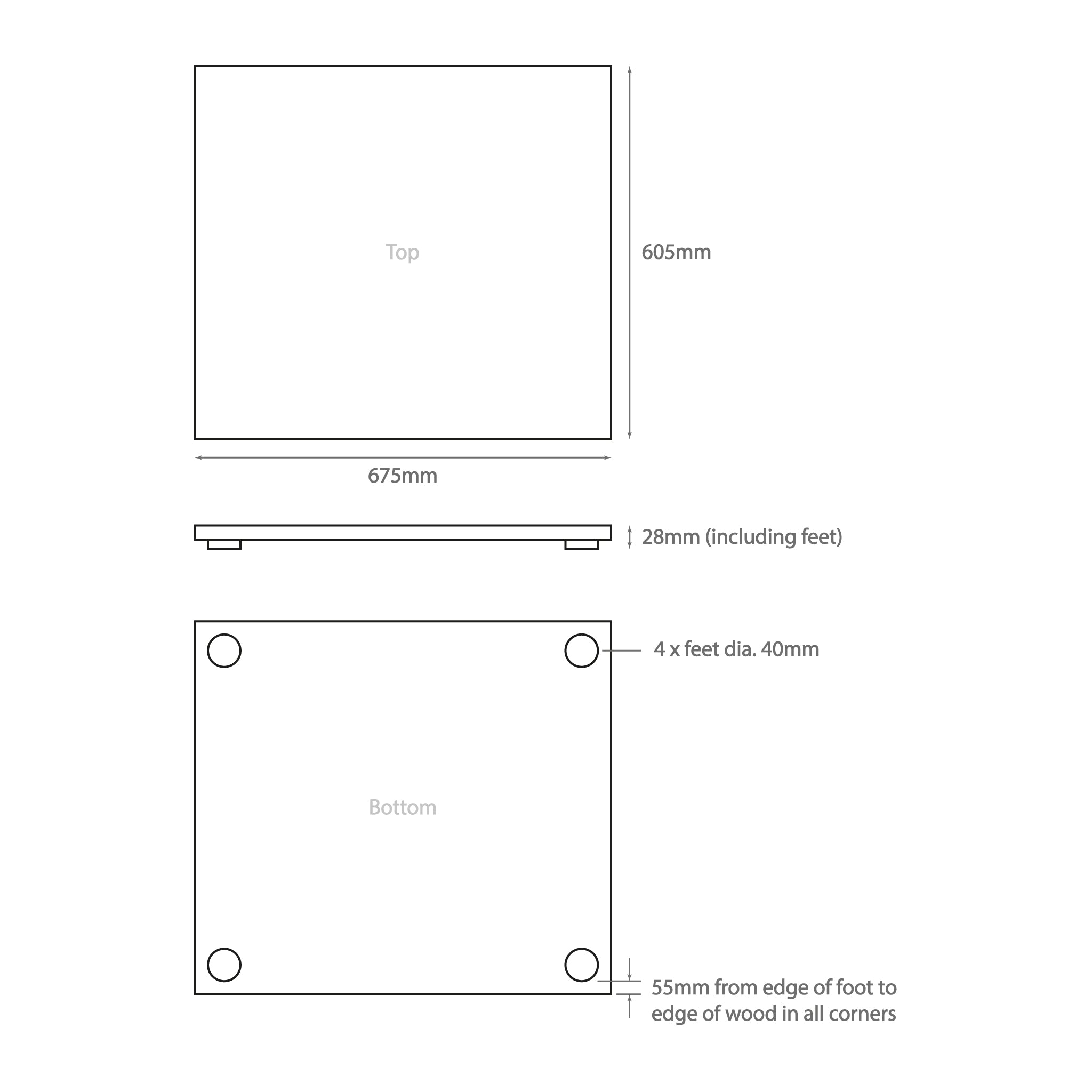 Top

605mm

675mm

28mm (including feet)

4 x feet dia. 40mm

Bottom

55mm from edge of foot to edge of wood in all corners